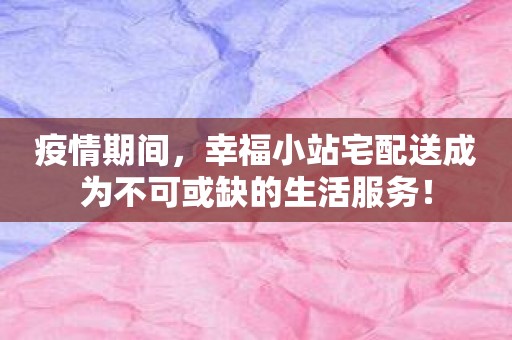 疫情期间，幸福小站宅配送成为不可或缺的生活服务！